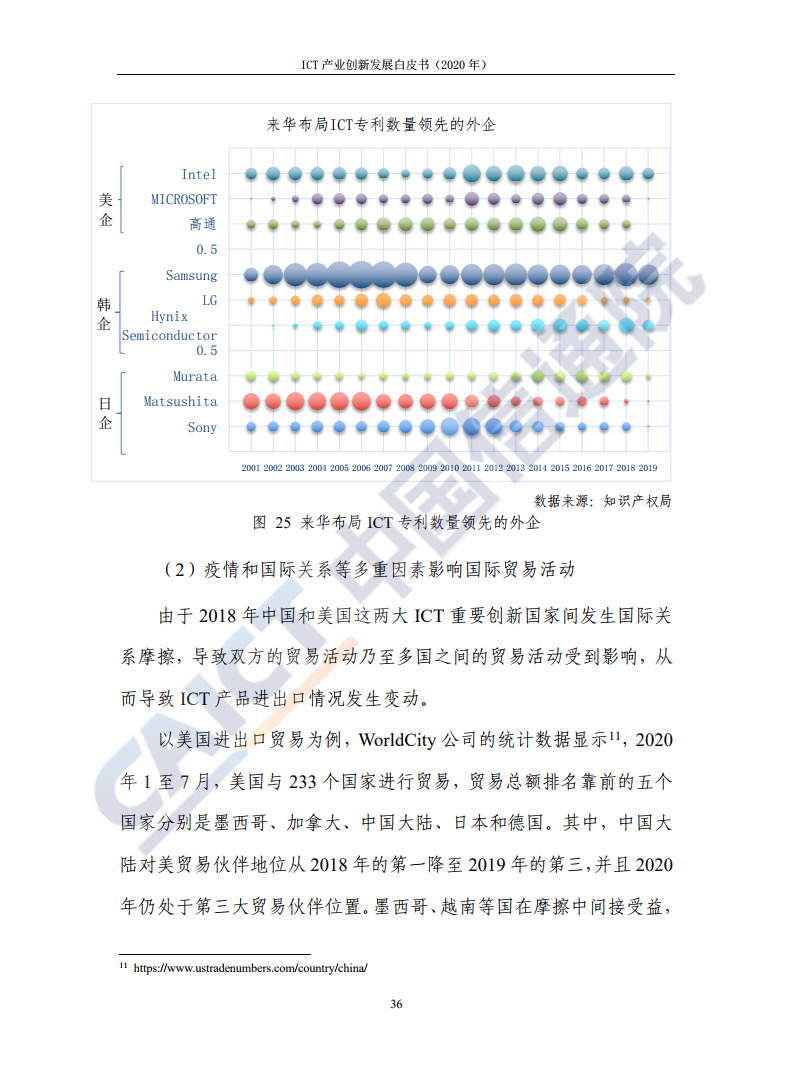 ICT 产业创新发展白皮书（2020 年）

来华布局ICT专利数量领先的外企

美企

Intel

MICROSOFT

高通

0.5

韩企

Samsung

LG

Hynix Semiconductor

0.5

日企

Murata

Matsushita

Sony

2001 2002 2003 2004 2005 2006 2007 2008 2009 2010 2011 2012 2013 2014 2015 2016 2017 2018 2019

数据来源：知识产权局

图 25 来华布局 ICT 专利数量领先的外企

（2）疫情和国际关系等多重因素影响国际贸易活动

由于 2018 年中国和美国这两大 ICT 重要创新国家间发生国际关系摩擦，导致双方的贸易活动乃至多国之间的贸易活动受到影响，从而导致 ICT 产品进出口情况发生变动。

以美国进出口贸易为例，WorldCity 公司的统计数据显示$^{11}$，2020 年 1 至 7 月，美国与 233 个国家进行贸易，贸易总额排名靠前的五个国家分别是墨西哥、加拿大、中国大陆、日本和德国。其中，中国大陆对美贸易伙伴地位从 2018 年的第一降至 2019 年的第三，并且 2020 年仍处于第三大贸易伙伴位置。墨西哥、越南等国在摩擦中间接受益，

$^{11}$ https://www.ustradenumbers.com/country/china/

36

CAICT 中国信通院